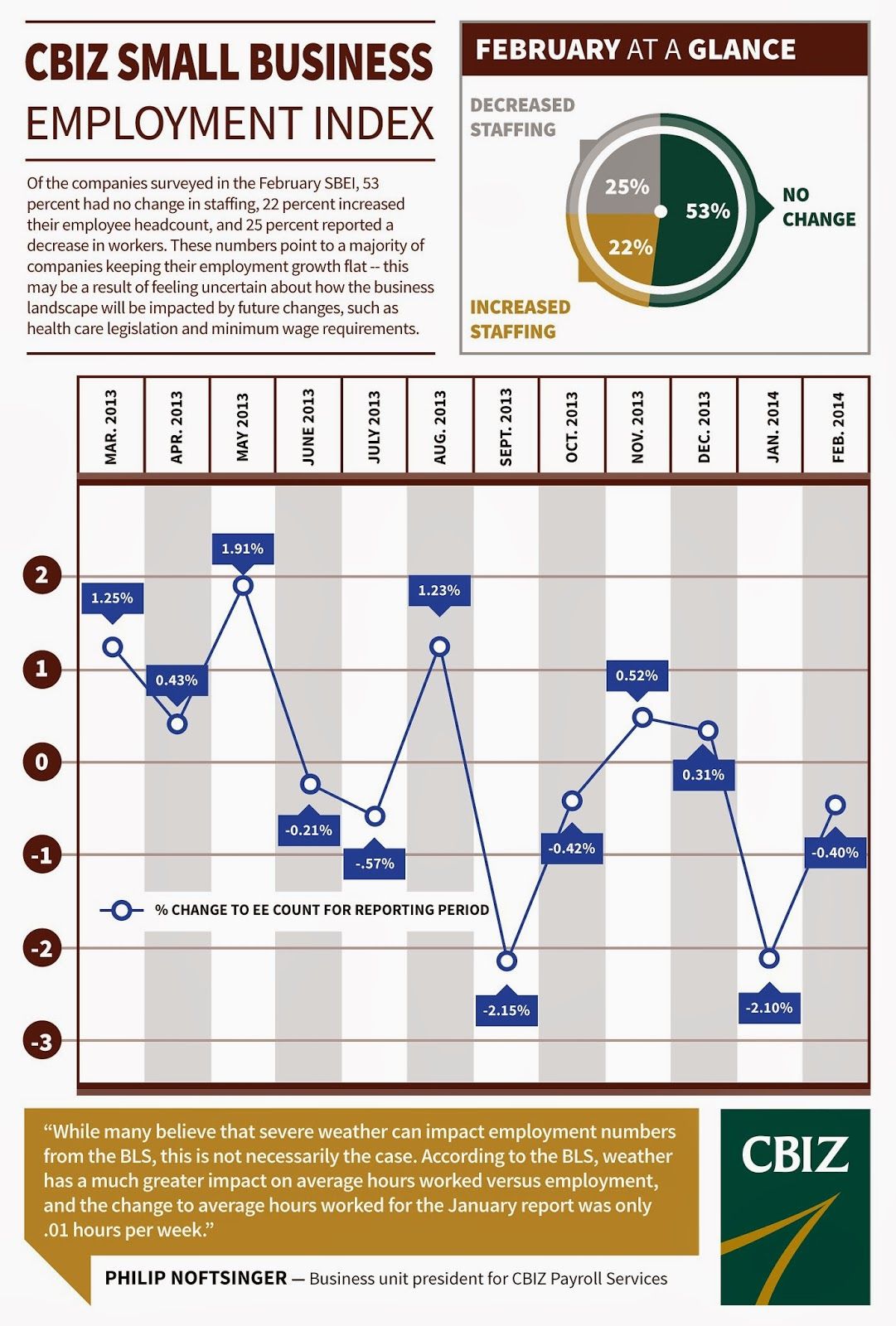 CBIZ SMALL BUSINESS
EMPLOYMENT INDEX

Of the companies surveyed in the February SBEI, 53 percent had no change in staffing, 22 percent increased their employee headcount, and 25 percent reported a decrease in workers. These numbers point to a majority of companies keeping their employment growth flat -- this may be a result of feeling uncertain about how the business landscape will be impacted by future changes, such as health care legislation and minimum wage requirements.

FEBRUARY AT A GLANCE

DECREASED STAFFING
25%
53%
22%
NO CHANGE
INCREASED STAFFING

MAR. 2013
APR. 2013
MAY 2013
JUNE 2013
JULY 2013
AUG. 2013
SEPT. 2013
OCT. 2013
NOV. 2013
DEC. 2013
JAN. 2014
FEB. 2014

2
1
0
-1
-2
-3

1.25%
0.43%
1.91%
-0.21%
-.57%
1.23%
-2.15%
-0.42%
0.52%
0.31%
-2.10%
-0.40%

% CHANGE TO EE COUNT FOR REPORTING PERIOD

“While many believe that severe weather can impact employment numbers from the BLS, this is not necessarily the case. According to the BLS, weather has a much greater impact on average hours worked versus employment, and the change to average hours worked for the January report was only .01 hours per week.”

PHILIP NOFTSINGER — Business unit president for CBIZ Payroll Services

CBIZ